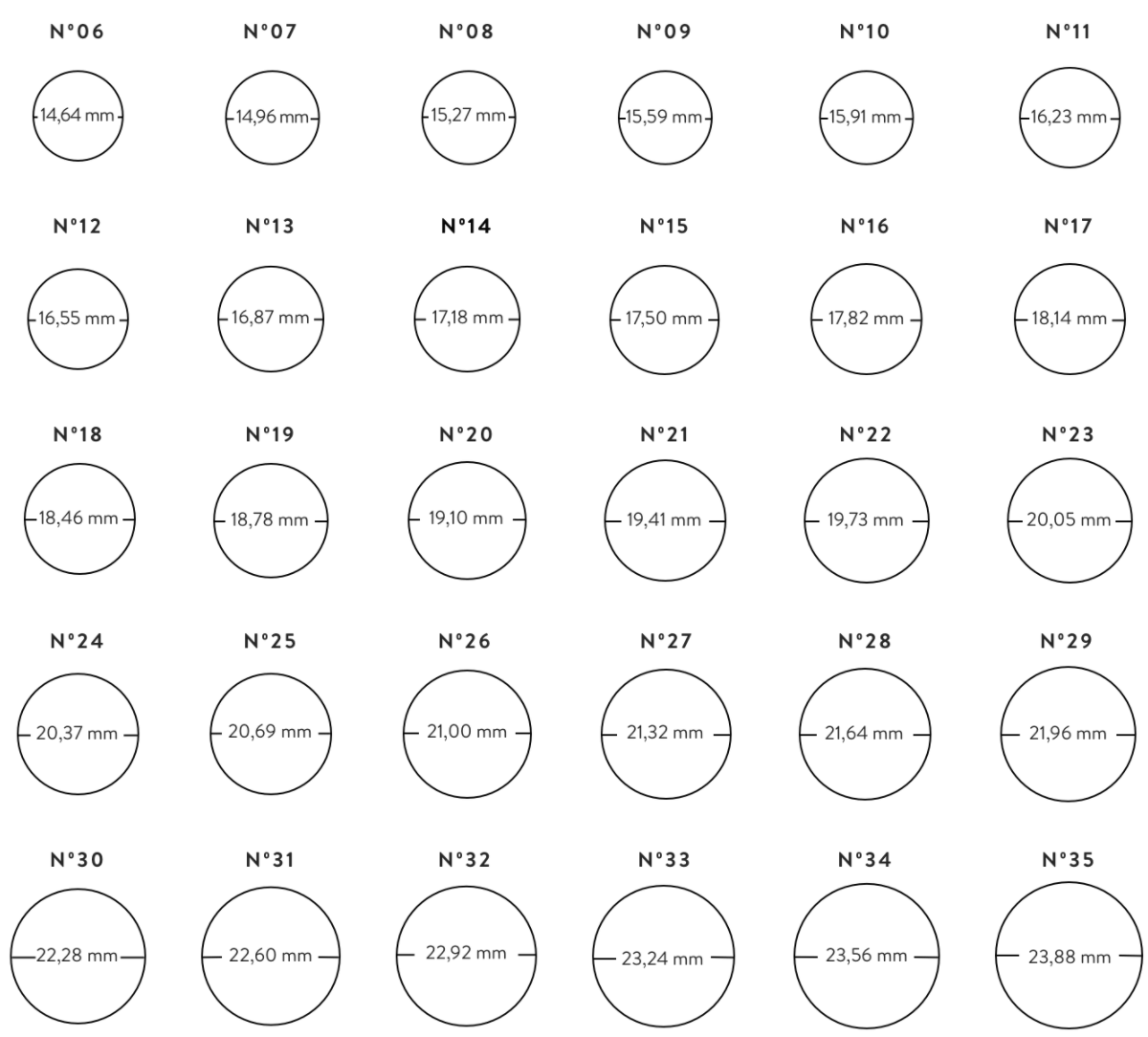 N°06
14,64 mm

N°07
14,96 mm

N°08
15,27 mm

N°09
15,59 mm

N°10
15,91 mm

N°11
16,23 mm

N°12
16,55 mm

N°13
16,87 mm

N°14
17,18 mm

N°15
17,50 mm

N°16
17,82 mm

N°17
18,14 mm

N°18
18,46 mm

N°19
18,78 mm

N°20
19,10 mm

N°21
19,41 mm

N°22
19,73 mm

N°23
20,05 mm

N°24
20,37 mm

N°25
20,69 mm

N°26
21,00 mm

N°27
21,32 mm

N°28
21,64 mm

N°29
21,96 mm

N°30
22,28 mm

N°31
22,60 mm

N°32
22,92 mm

N°33
23,24 mm

N°34
23,56 mm

N°35
23,88 mm